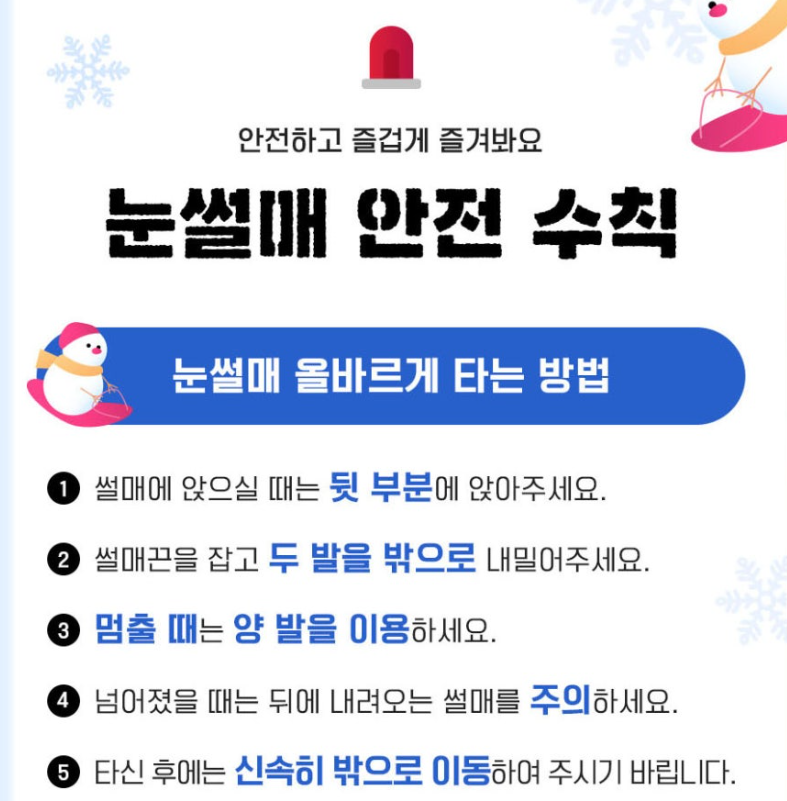 안전하고 즐겁게 즐겨봐요

눈썰매 안전 수칙

눈썰매 올바르게 타는 방법

❶ 썰매에 앉으실 때는 뒷 부분에 앉아주세요.

❷ 썰매끈을 잡고 두 발을 밖으로 내밀어주세요.

❸ 멈출 때는 양 발을 이용하세요.

❹ 넘어졌을 때는 뒤에 내려오는 썰매를 주의하세요.

❺ 타신 후에는 신속히 밖으로 이동하여 주시기 바랍니다.